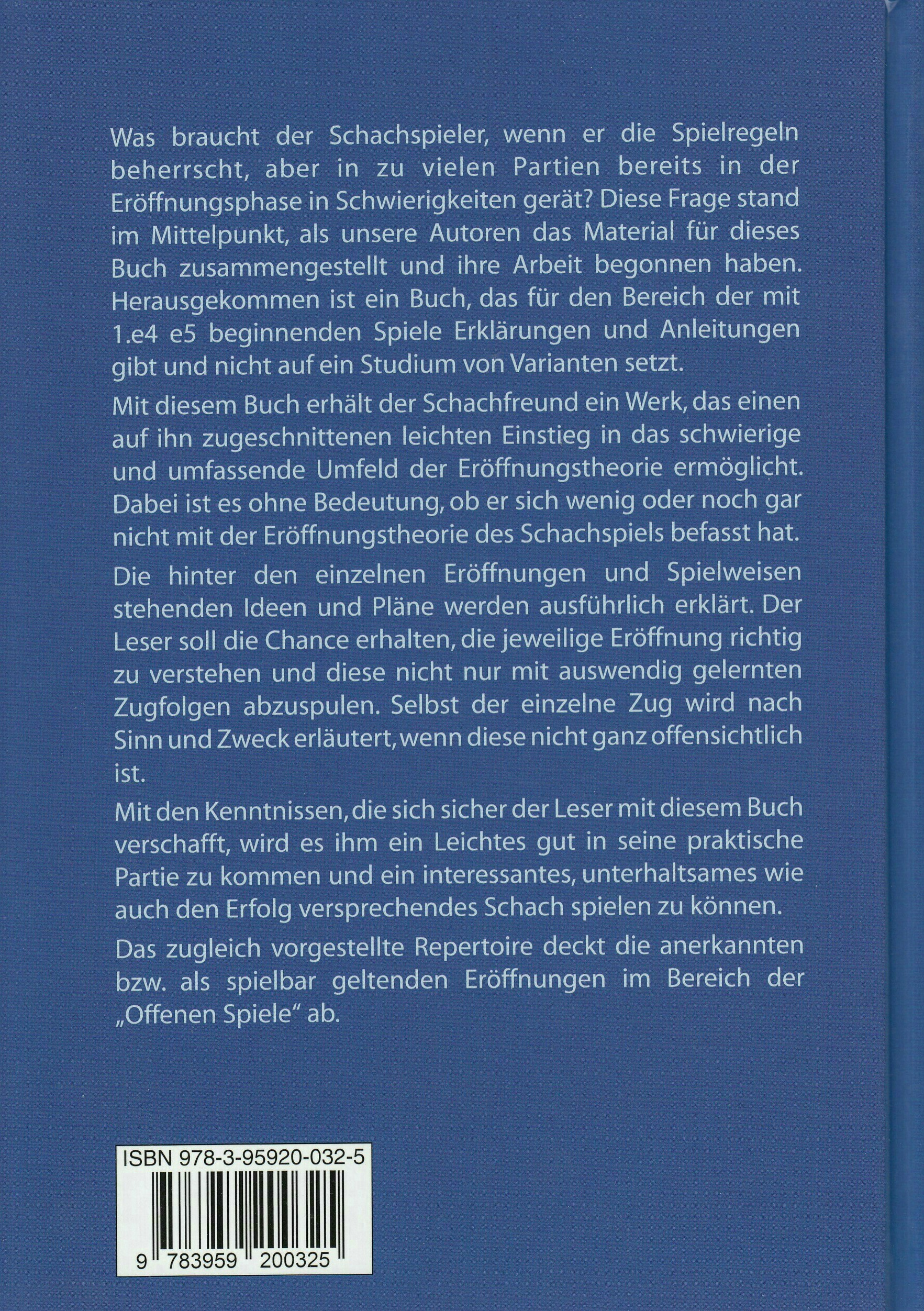 Was braucht der Schachspieler, wenn er die Spielregeln beherrscht, aber in zu vielen Partien bereits in der Eröffnungsphase in Schwierigkeiten gerät? Diese Frage stand im Mittelpunkt, als unsere Autoren das Material für dieses Buch zusammengestellt und ihre Arbeit begonnen haben. Herausgekommen ist ein Buch, das für den Bereich der mit 1.e4 e5 beginnenden Spiele Erklärungen und Anleitungen gibt und nicht auf ein Studium von Varianten setzt.

Mit diesem Buch erhält der Schachfreund ein Werk, das einen auf ihn zugeschnittenen leichten Einstieg in das schwierige und umfassende Umfeld der Eröffnungstheorie ermöglicht. Dabei ist es ohne Bedeutung, ob er sich wenig oder noch gar nicht mit der Eröffnungstheorie des Schachspiels befasst hat.

Die hinter den einzelnen Eröffnungen und Spielweisen stehenden Ideen und Pläne werden ausführlich erklärt. Der Leser soll die Chance erhalten, die jeweilige Eröffnung richtig zu verstehen und diese nicht nur mit auswendig gelernten Zugfolgen abzuspulen. Selbst der einzelne Zug wird nach Sinn und Zweck erläutert, wenn diese nicht ganz offensichtlich ist.

Mit den Kenntnissen, die sich sicher der Leser mit diesem Buch verschafft, wird es ihm ein Leichtes gut in seine praktische Partie zu kommen und ein interessantes, unterhaltsames wie auch den Erfolg versprechendes Schach spielen zu können.

Das zugleich vorgestellte Repertoire deckt die anerkannten bzw. als spielbar geltenden Eröffnungen im Bereich der „Offenen Spiele“ ab.

ISBN 978-3-95920-032-5

9 783959 200325